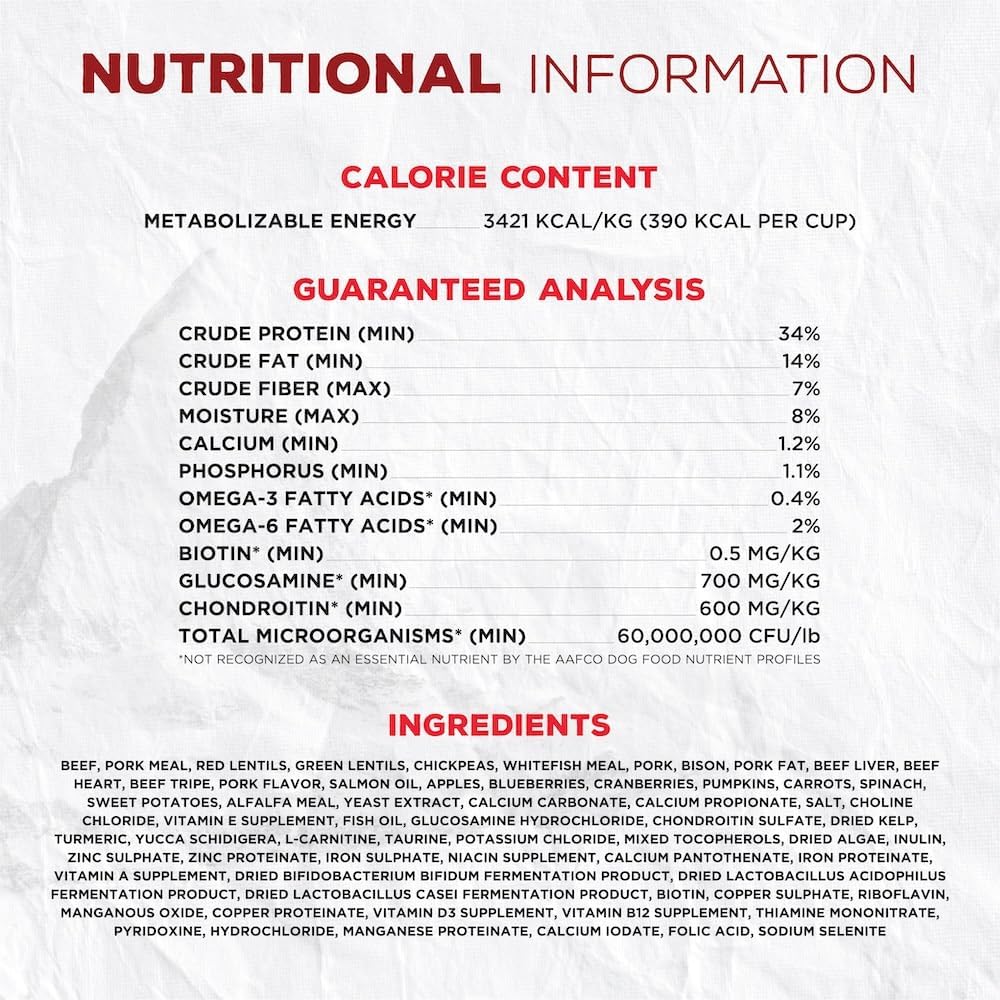 NUTRITIONAL INFORMATION

CALORIE CONTENT

METABOLIZABLE ENERGY 3421 KCAL/KG (390 KCAL PER CUP)

GUARANTEED ANALYSIS

| | |
|---|---|
| CRUDE PROTEIN (MIN) | 34% |
| CRUDE FAT (MIN) | 14% |
| CRUDE FIBER (MAX) | 7% |
| MOISTURE (MAX) | 8% |
| CALCIUM (MIN) | 1.2% |
| PHOSPHORUS (MIN) | 1.1% |
| OMEGA-3 FATTY ACIDS* (MIN) | 0.4% |
| OMEGA-6 FATTY ACIDS* (MIN) | 2% |
| BIOTIN* (MIN) | 0.5 MG/KG |
| GLUCOSAMINE* (MIN) | 700 MG/KG |
| CHONDROITIN* (MIN) | 600 MG/KG |
| TOTAL MICROORGANISMS* (MIN) | 60,000,000 CFU/lb |

*NOT RECOGNIZED AS AN ESSENTIAL NUTRIENT BY THE AAFCO DOG FOOD NUTRIENT PROFILES

INGREDIENTS

BEEF, PORK MEAL, RED LENTILS, GREEN LENTILS, CHICKPEAS, WHITEFISH MEAL, PORK, BISON, PORK FAT, BEEF LIVER, BEEF HEART, BEEF TRIPE, PORK FLAVOR, SALMON OIL, APPLES, BLUEBERRIES, CRANBERRIES, PUMPKINS, CARROTS, SPINACH, SWEET POTATOES, ALFALFA MEAL, YEAST EXTRACT, CALCIUM CARBONATE, CALCIUM PROPIONATE, SALT, CHOLINE CHLORIDE, VITAMIN E SUPPLEMENT, FISH OIL, GLUCOSAMINE HYDROCHLORIDE, CHONDROITIN SULFATE, DRIED KELP, TURMERIC, YUCCA SCHIDIGERA, L-CARNITINE, TAURINE, POTASSIUM CHLORIDE, MIXED TOCOPHEROLS, DRIED ALGAE, INULIN, ZINC SULPHATE, ZINC PROTEINATE, IRON SULPHATE, NIACIN SUPPLEMENT, CALCIUM PANTOTHENATE, IRON PROTEINATE, VITAMIN A SUPPLEMENT, DRIED BIFIDOBACTERIUM BIFIDUM FERMENTATION PRODUCT, DRIED LACTOBACILLUS ACIDOPHILUS FERMENTATION PRODUCT, DRIED LACTOBACILLUS CASEI FERMENTATION PRODUCT, BIOTIN, COPPER SULPHATE, RIBOFLAVIN, MANGANOUS OXIDE, COPPER PROTEINATE, VITAMIN D3 SUPPLEMENT, VITAMIN B12 SUPPLEMENT, THIAMINE MONONITRATE, PYRIDOXINE, HYDROCHLORIDE, MANGANESE PROTEINATE, CALCIUM IODATE, FOLIC ACID, SODIUM SELENITE